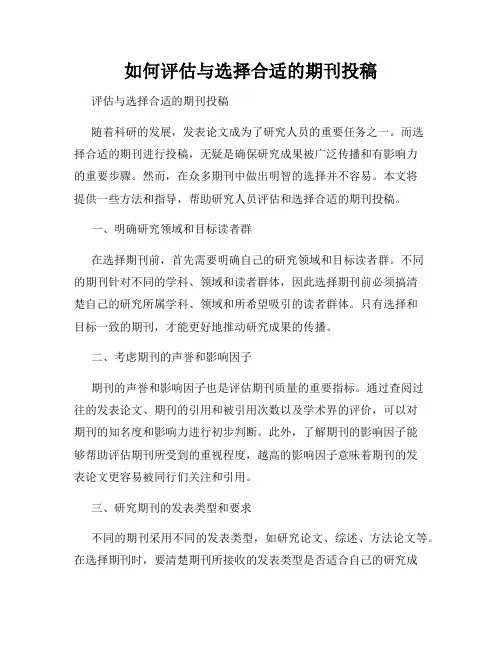 如何评估与选择合适的期刊投稿

评估与选择合适的期刊投稿

随着科研的发展，发表论文成为了研究人员的重要任务之一。而选择合适的期刊进行投稿，无疑是确保研究成果被广泛传播和有影响力的重要步骤。然而，在众多期刊中做出明智的选择并不容易。本文将提供一些方法和指导，帮助研究人员评估和选择合适的期刊投稿。

一、明确研究领域和目标读者群

在选择期刊前，首先需要明确自己的研究领域和目标读者群。不同的期刊针对不同的学科、领域和读者群体，因此选择期刊前必须搞清楚自己的研究所属学科、领域和所希望吸引的读者群体。只有选择和目标一致的期刊，才能更好地推动研究成果的传播。

二、考虑期刊的声誉和影响因子

期刊的声誉和影响因子也是评估期刊质量的重要指标。通过查阅过往的发表论文、期刊的引用和被引用次数以及学术界的评价，可以对期刊的知名度和影响力进行初步判断。此外，了解期刊的影响因子能够帮助评估期刊所受到的重视程度，越高的影响因子意味着期刊的发表论文更容易被同行们关注和引用。

三、研究期刊的发表类型和要求

不同的期刊采用不同的发表类型，如研究论文、综述、方法论文等。在选择期刊时，要清楚期刊所接收的发表类型是否适合自己的研究成